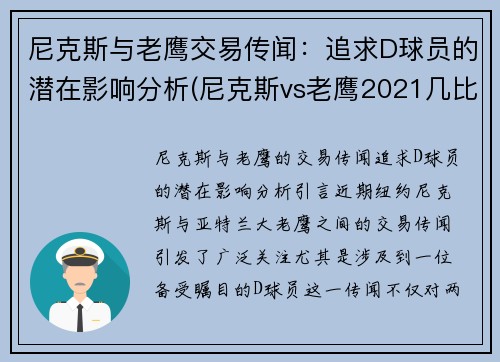 尼克斯与老鹰交易传闻：追求D球员的潜在影响分析(尼克斯vs老鹰2021几比

尼克斯与老鹰的交易传闻追求D球员的潜在影响分析引言近期纽约尼克斯与亚特兰大老鹰之间的交易传闻引发了广泛关注尤其是涉及到一位备受瞩目的D球员这一传闻不仅对两